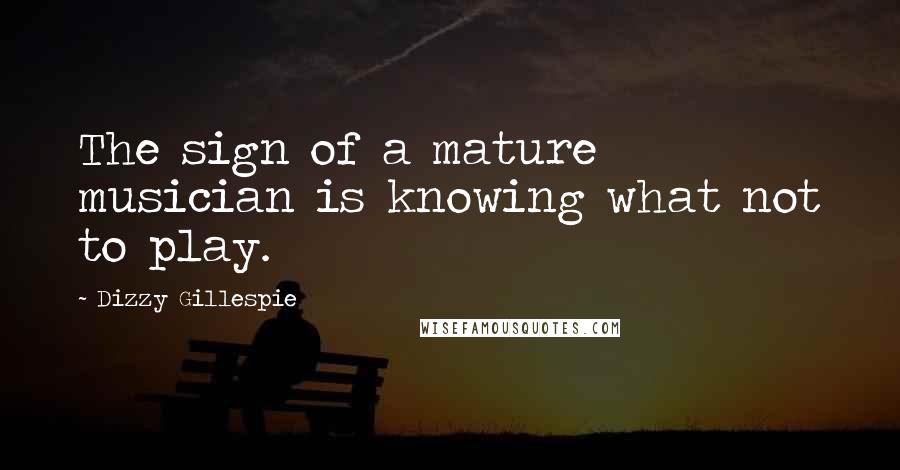 The sign of a mature musician is knowing what not to play.

~ Dizzy Gillespie

WISEFAMOUSQUOTES.COM